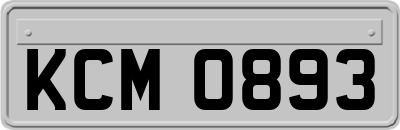 KCM 0893